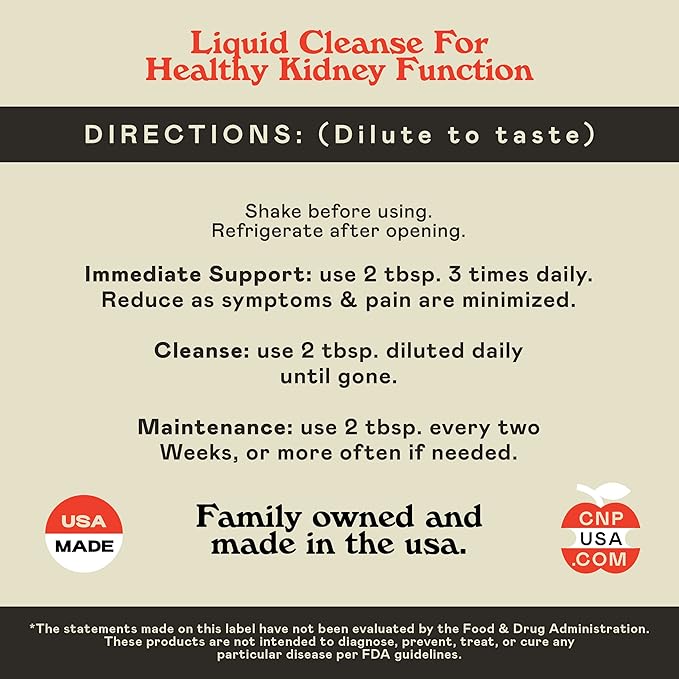 Liquid Cleanse For Healthy Kidney Function

DIRECTIONS: (Dilute to taste)

Shake before using.
Refrigerate after opening.

Immediate Support: use 2 tbsp. 3 times daily. Reduce as symptoms & pain are minimized.

Cleanse: use 2 tbsp. diluted daily until gone.

Maintenance: use 2 tbsp. every two Weeks, or more often if needed.

USA MADE

Family owned and made in the usa.

CNP USA .COM

*The statements made on this label have not been evaluated by the Food & Drug Administration. These products are not intended to diagnose, prevent, treat, or cure any particular disease per FDA guidelines.